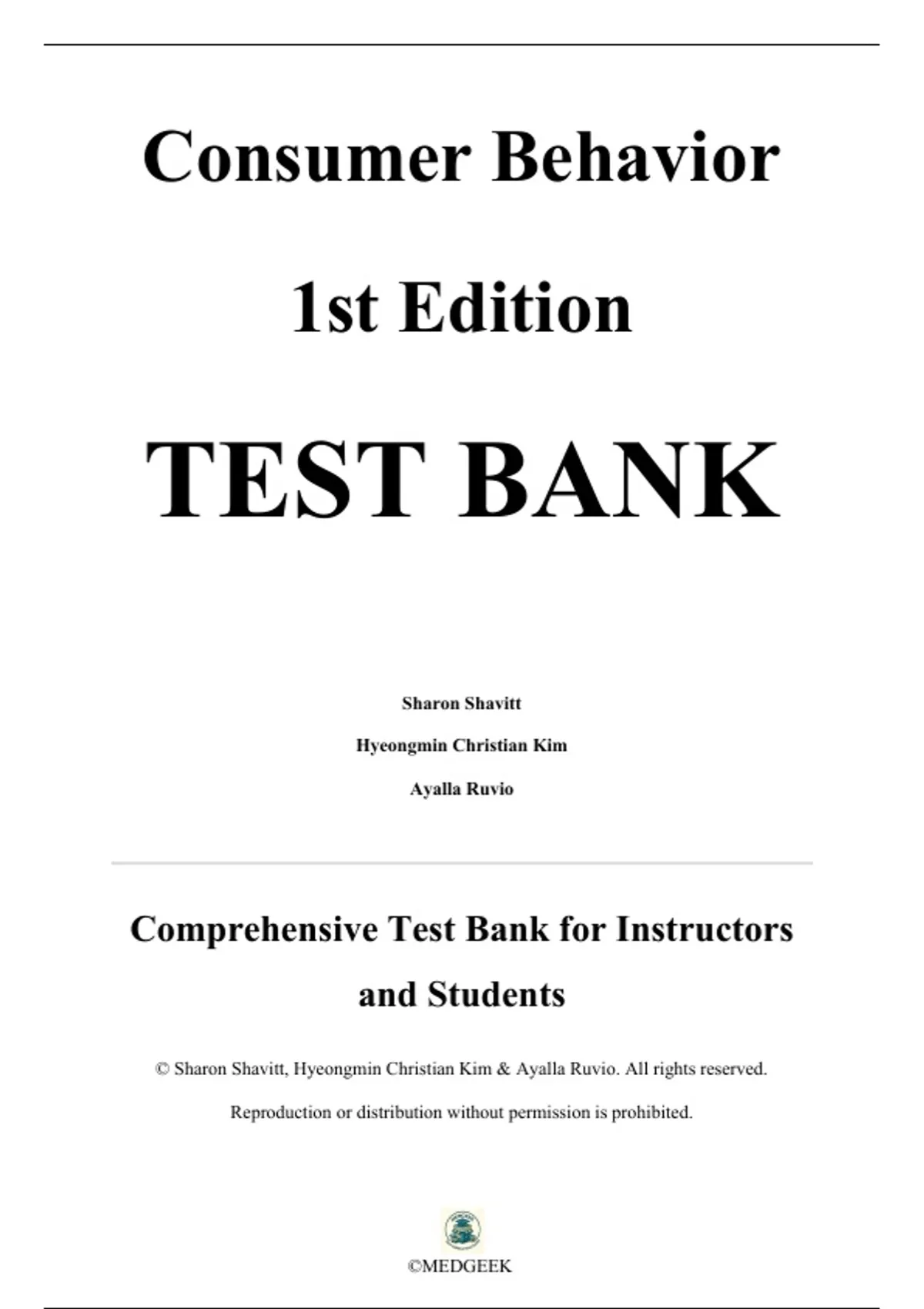 Consumer Behavior

1st Edition

TEST BANK

Sharon Shavitt

Hyeongmin Christian Kim

Ayalla Ruvio

Comprehensive Test Bank for Instructors and Students

© Sharon Shavitt, Hyeongmin Christian Kim & Ayalla Ruvio. All rights reserved.

Reproduction or distribution without permission is prohibited.

©MEDGEEK